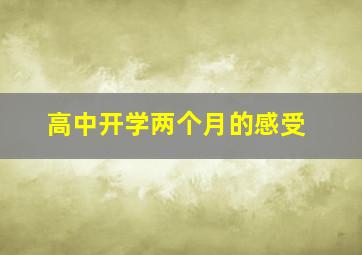 高中开学两个月的感受